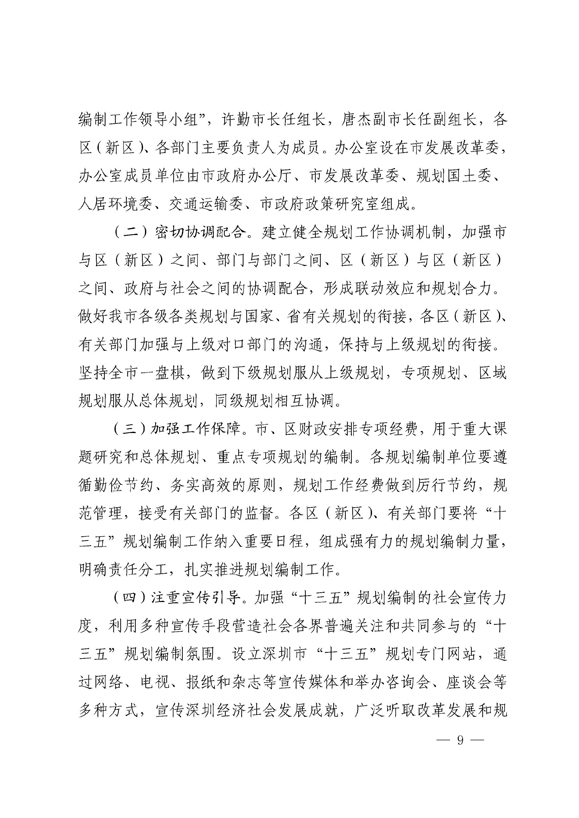 编制工作领导小组”，许勤市长任组长，唐杰副市长任副组长，各区（新区）、各部门主要负责人为成员。办公室设在市发展改革委，办公室成员单位由市政府办公厅、市发展改革委、规划国土委、人居环境委、交通运输委、市政府政策研究室组成。

（二）密切协调配合。建立健全规划工作协调机制，加强市与区（新区）之间、部门与部门之间、区（新区）与区（新区）之间、政府与社会之间的协调配合，形成联动效应和规划合力。做好我市各级各类规划与国家、省有关规划的衔接，各区（新区）、有关部门加强与上级对口部门的沟通，保持与上级规划的衔接。坚持全市一盘棋，做到下级规划服从上级规划，专项规划、区域规划服从总体规划，同级规划相互协调。

（三）加强工作保障。市、区财政安排专项经费，用于重大课题研究和总体规划、重点专项规划的编制。各规划编制单位要遵循勤俭节约、务实高效的原则，规划工作经费做到厉行节约，规范管理，接受有关部门的监督。各区（新区）、有关部门要将“十三五”规划编制工作纳入重要日程，组成强有力的规划编制力量，明确责任分工，扎实推进规划编制工作。

（四）注重宣传引导。加强“十三五”规划编制的社会宣传力度，利用多种宣传手段营造社会各界普遍关注和共同参与的“十三五”规划编制氛围。设立深圳市“十三五”规划专门网站，通过网络、电视、报纸和杂志等宣传媒体和举办咨询会、座谈会等多种方式，宣传深圳经济社会发展成就，广泛听取改革发展和规

— 9 —